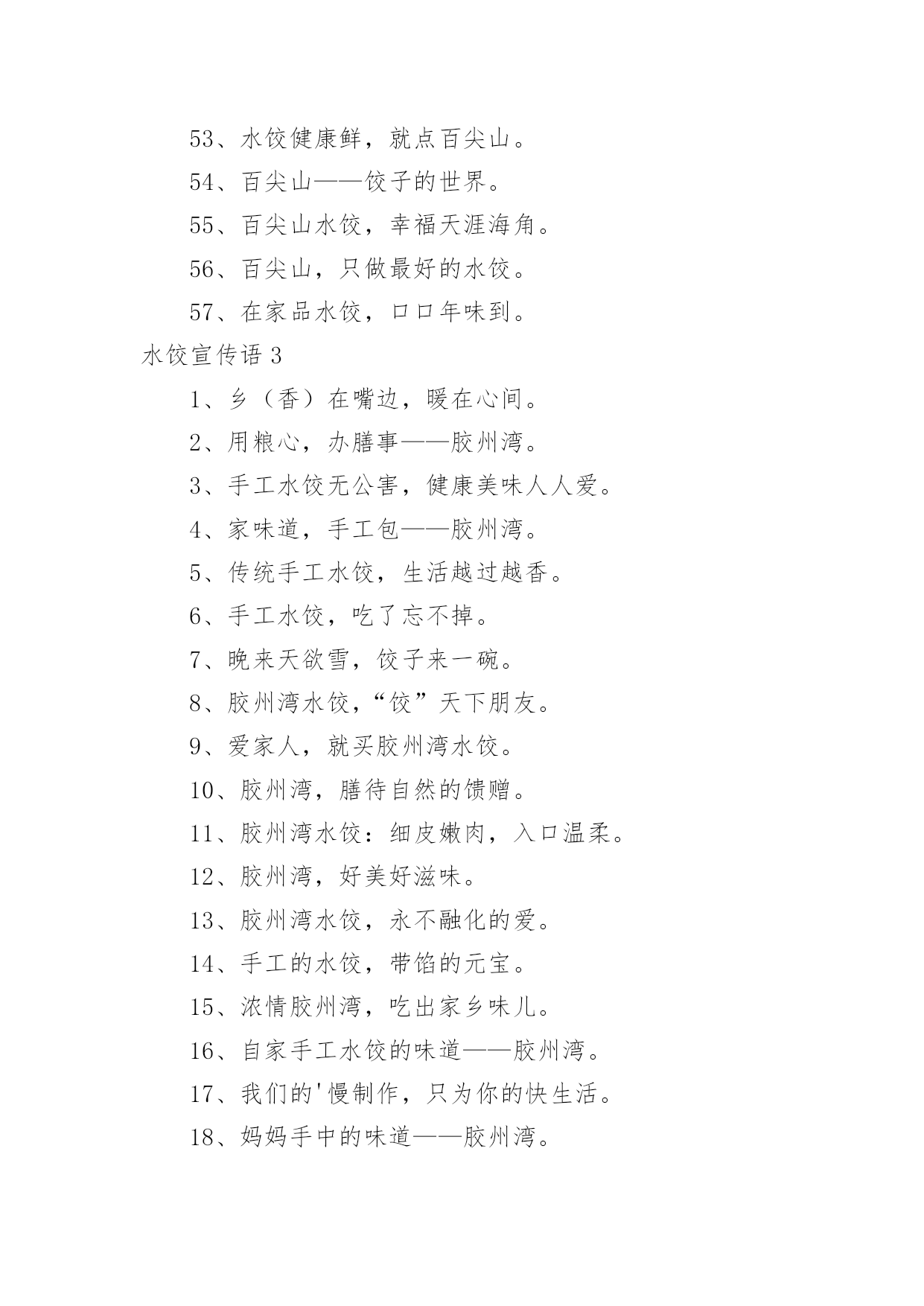 53、水饺健康鲜，就点百尖山。

54、百尖山——饺子的世界。

55、百尖山水饺，幸福天涯海角。

56、百尖山，只做最好的水饺。

57、在家品水饺，口口年味到。

水饺宣传语 3

1、乡（香）在嘴边，暖在心间。

2、用粮心，办膳事——胶州湾。

3、手工水饺无公害，健康美味人人爱。

4、家味道，手工包——胶州湾。

5、传统手工水饺，生活越过越香。

6、手工水饺，吃了忘不掉。

7、晚来天欲雪，饺子来一碗。

8、胶州湾水饺，“饺”天下朋友。

9、爱家人，就买胶州湾水饺。

10、胶州湾，膳待自然的馈赠。

11、胶州湾水饺：细皮嫩肉，入口温柔。

12、胶州湾，好美好滋味。

13、胶州湾水饺，永不融化的爱。

14、手工的水饺，带馅的元宝。

15、浓情胶州湾，吃出家乡味儿。

16、自家手工水饺的味道——胶州湾。

17、我们的'慢制作，只为你的快生活。

18、妈妈手中的味道——胶州湾。